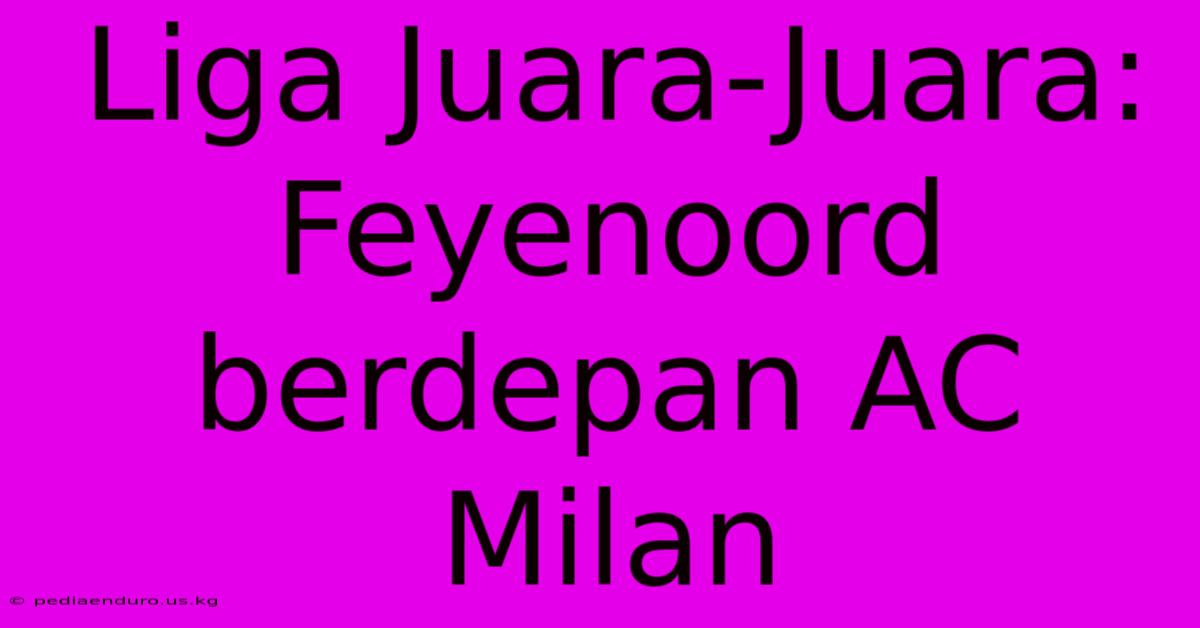 Liga Juara-Juara: Feyenoord berdepan AC Milan

© pediaenduro.us.kg